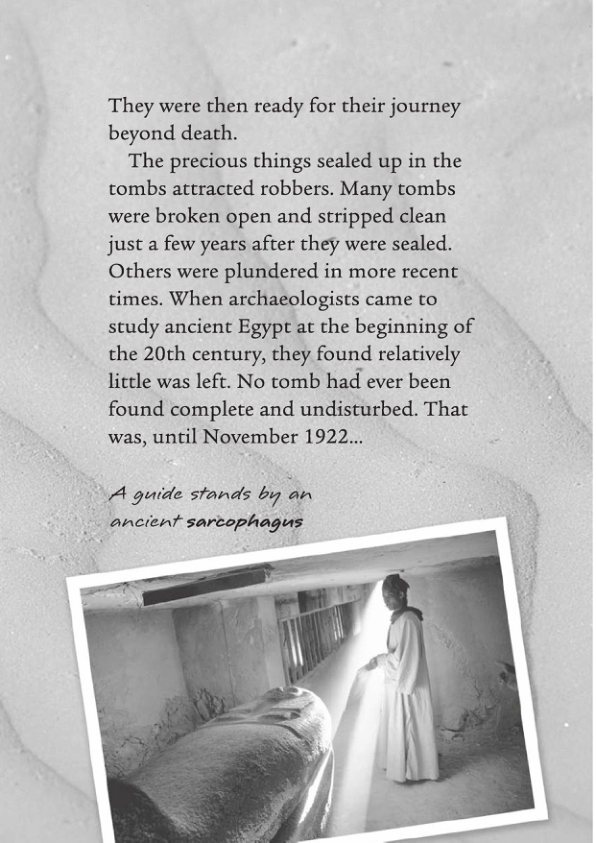 They were then ready for their journey beyond death.

The precious things sealed up in the tombs attracted robbers. Many tombs were broken open and stripped clean just a few years after they were sealed. Others were plundered in more recent times. When archaeologists came to study ancient Egypt at the beginning of the 20th century, they found relatively little was left. No tomb had ever been found complete and undisturbed. That was, until November 1922...

A guide stands by an ancient sarcophagus